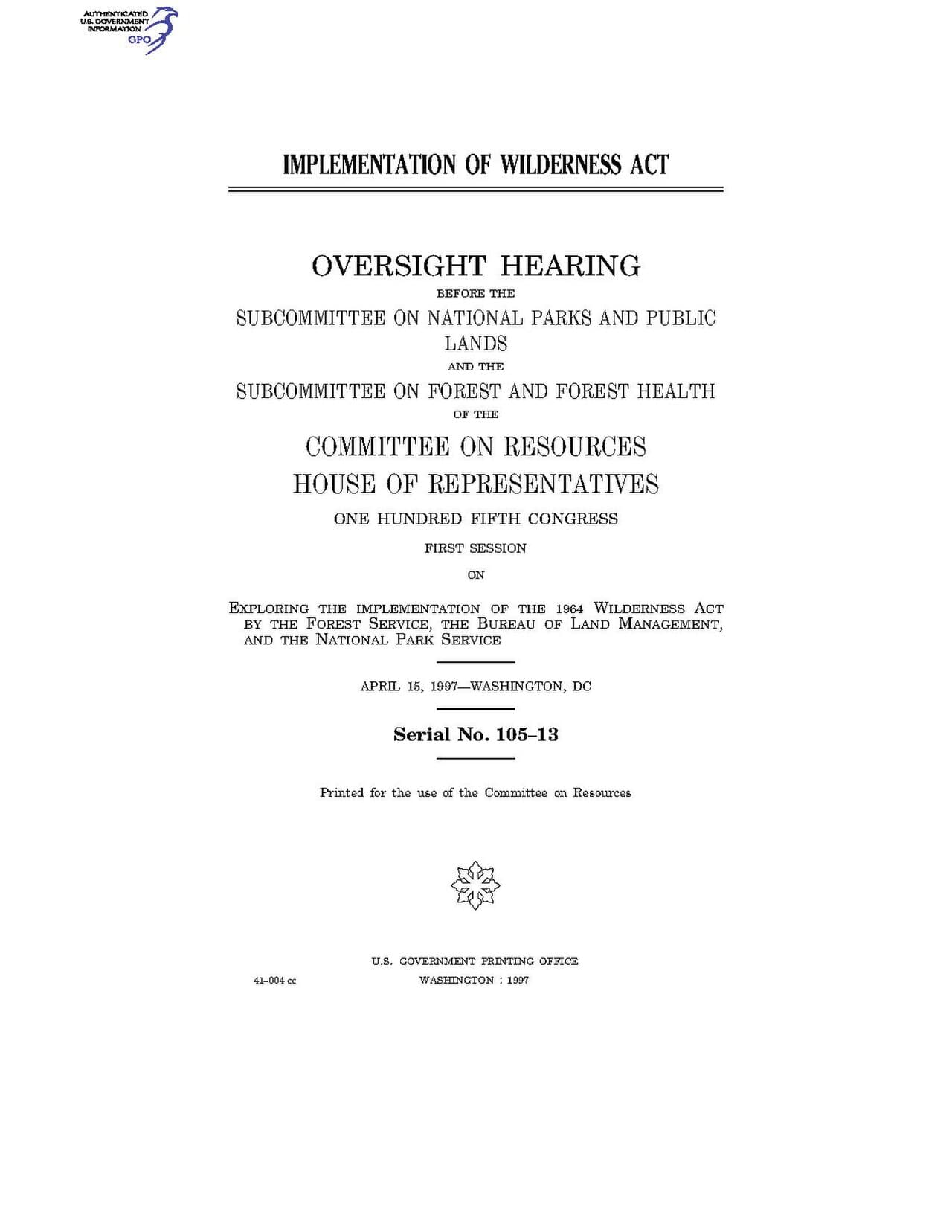 AUTHENTICATED U.S. GOVERNMENT INFORMATION GPO

IMPLEMENTATION OF WILDERNESS ACT

OVERSIGHT HEARING

BEFORE THE

SUBCOMMITTEE ON NATIONAL PARKS AND PUBLIC LANDS

AND THE

SUBCOMMITTEE ON FOREST AND FOREST HEALTH

OF THE

COMMITTEE ON RESOURCES
HOUSE OF REPRESENTATIVES

ONE HUNDRED FIFTH CONGRESS

FIRST SESSION

ON

EXPLORING THE IMPLEMENTATION OF THE 1964 WILDERNESS ACT BY THE FOREST SERVICE, THE BUREAU OF LAND MANAGEMENT, AND THE NATIONAL PARK SERVICE

APRIL 15, 1997—WASHINGTON, DC

Serial No. 105–13

Printed for the use of the Committee on Resources

U.S. GOVERNMENT PRINTING OFFICE
41–004 cc WASHINGTON : 1997